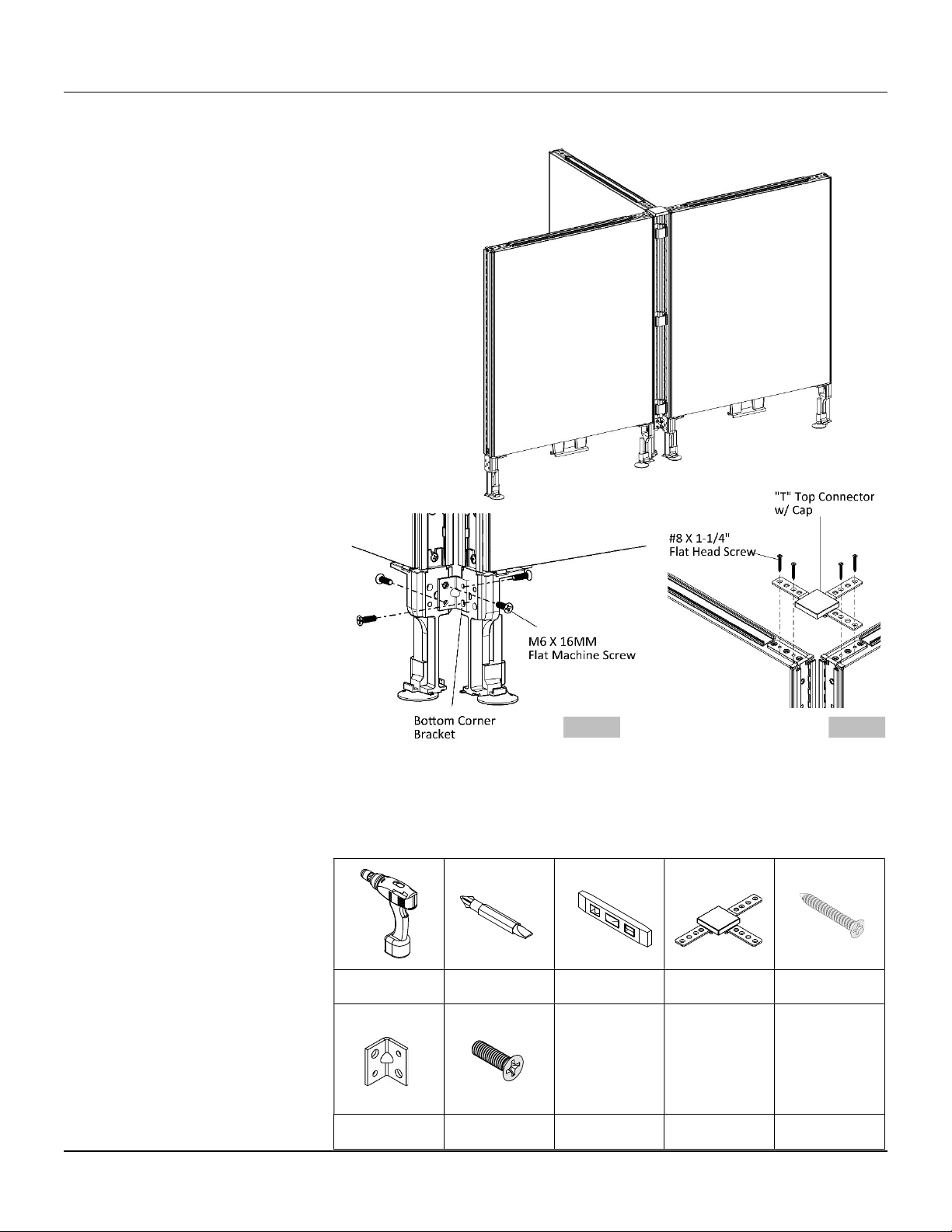 "T" Top Connector w/ Cap

#8 X 1-1/4" Flat Head Screw

M6 X 16MM Flat Machine Screw

Bottom Corner Bracket